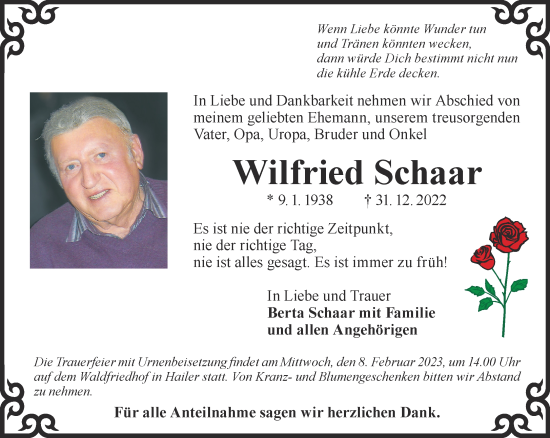 Wenn Liebe könnte Wunder tun
und Tränen könnten wecken,
dann würde Dich bestimmt nicht nun
die kühle Erde decken.

In Liebe und Dankbarkeit nehmen wir Abschied von meinem geliebten Ehemann, unserem treusorgenden Vater, Opa, Uropa, Bruder und Onkel

Wilfried Schaar

* 9. 1. 1938 † 31. 12. 2022

Es ist nie der richtige Zeitpunkt,
nie der richtige Tag,
nie ist alles gesagt. Es ist immer zu früh!

In Liebe und Trauer
Berta Schaar mit Familie
und allen Angehörigen

Die Trauerfeier mit Urnenbeisetzung findet am Mittwoch, den 8. Februar 2023, um 14.00 Uhr auf dem Waldfriedhof in Hailer statt. Von Kranz- und Blumengeschenken bitten wir Abstand zu nehmen.

Für alle Anteilnahme sagen wir herzlichen Dank.